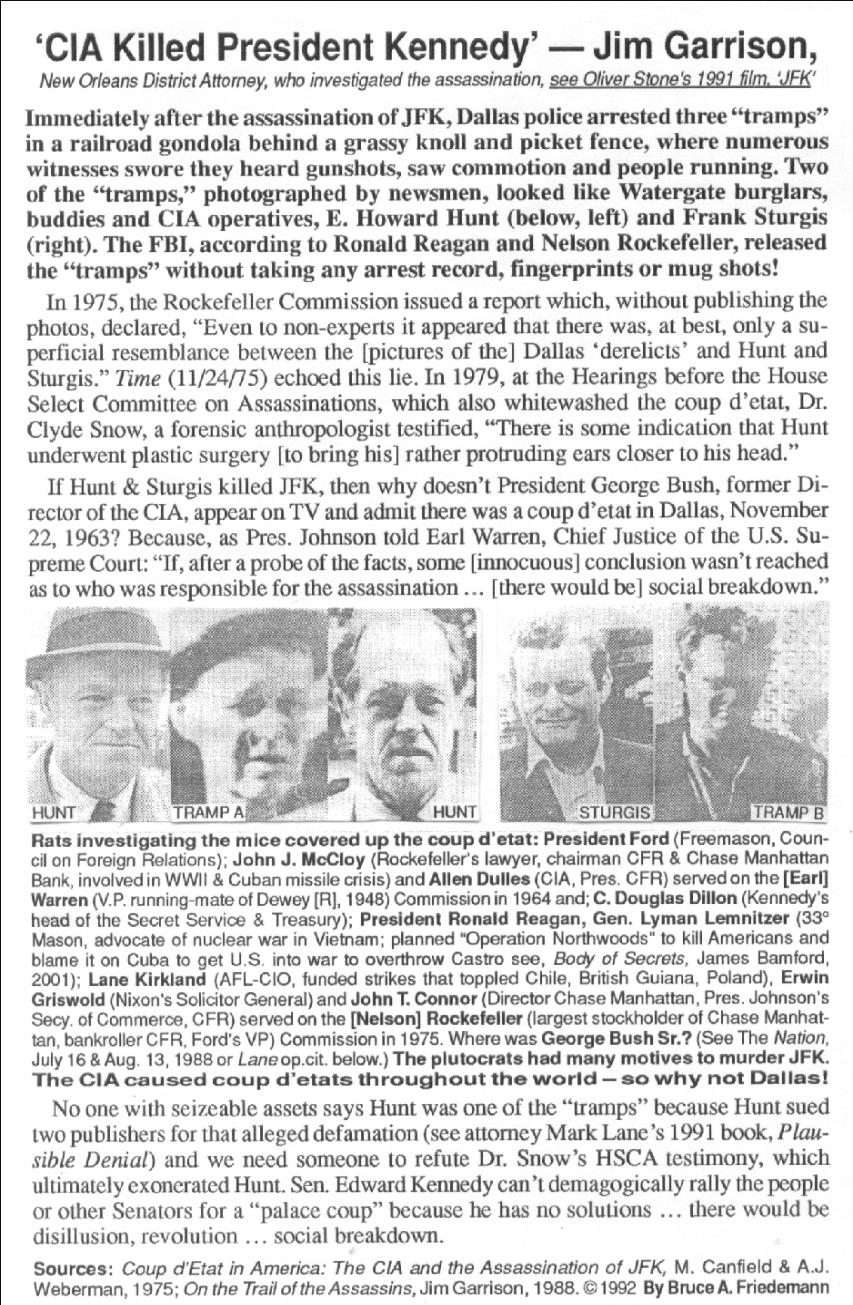 'CIA Killed President Kennedy' — Jim Garrison,

New Orleans District Attorney, who investigated the assassination, see Oliver Stone's 1991 film, 'JFK'

Immediately after the assassination of JFK, Dallas police arrested three "tramps" in a railroad gondola behind a grassy knoll and picket fence, where numerous witnesses swore they heard gunshots, saw commotion and people running. Two of the "tramps," photographed by newsmen, looked like Watergate burglars, buddies and CIA operatives, E. Howard Hunt (below, left) and Frank Sturgis (right). The FBI, according to Ronald Reagan and Nelson Rockefeller, released the "tramps" without taking any arrest record, fingerprints or mug shots!

In 1975, the Rockefeller Commission issued a report which, without publishing the photos, declared, "Even to non-experts it appeared that there was, at best, only a superficial resemblance between the [pictures of the] Dallas 'derelicts' and Hunt and Sturgis." Time (11/24/75) echoed this lie. In 1979, at the Hearings before the House Select Committee on Assassinations, which also whitewashed the coup d'etat, Dr. Clyde Snow, a forensic anthropologist testified, "There is some indication that Hunt underwent plastic surgery [to bring his] rather protruding ears closer to his head."

If Hunt & Sturgis killed JFK, then why doesn't President George Bush, former Director of the CIA, appear on TV and admit there was a coup d'etat in Dallas, November 22, 1963? Because, as Pres. Johnson told Earl Warren, Chief Justice of the U.S. Supreme Court: "If, after a probe of the facts, some [innocuous] conclusion wasn't reached as to who was responsible for the assassination ... [there would be] social breakdown."

HUNT TRAMP A HUNT STURGIS TRAMP B

Rats investigating the mice covered up the coup d'etat: President Ford (Freemason, Council on Foreign Relations); John J. McCloy (Rockefeller's lawyer, chairman CFR & Chase Manhattan Bank, involved in WWII & Cuban missile crisis) and Allen Dulles (CIA, Pres. CFR) served on the [Earl] Warren (V.P. running-mate of Dewey [R], 1948) Commission in 1964 and; C. Douglas Dillon (Kennedy's head of the Secret Service & Treasury); President Ronald Reagan, Gen. Lyman Lemnitzer (33° Mason, advocate of nuclear war in Vietnam; planned "Operation Northwoods" to kill Americans and blame it on Cuba to get U.S. into war to overthrow Castro see, Body of Secrets, James Bamford, 2001); Lane Kirkland (AFL-CIO, funded strikes that toppled Chile, British Guiana, Poland), Erwin Griswold (Nixon's Solicitor General) and John T. Connor (Director Chase Manhattan, Pres. Johnson's Secy. of Commerce, CFR) served on the [Nelson] Rockefeller (largest stockholder of Chase Manhattan, bankroller CFR, Ford's VP) Commission in 1975. Where was George Bush Sr.? (See The Nation, July 16 & Aug. 13, 1988 or Lane op.cit. below.) The plutocrats had many motives to murder JFK. The CIA caused coup d'etats throughout the world – so why not Dallas!

No one with seizeable assets says Hunt was one of the "tramps" because Hunt sued two publishers for that alleged defamation (see attorney Mark Lane's 1991 book, Plausible Denial) and we need someone to refute Dr. Snow's HSCA testimony, which ultimately exonerated Hunt. Sen. Edward Kennedy can't demagogically rally the people or other Senators for a "palace coup" because he has no solutions ... there would be disillusion, revolution ... social breakdown.

Sources: Coup d'Etat in America: The CIA and the Assassination of JFK, M. Canfield & A.J. Weberman, 1975; On the Trail of the Assassins, Jim Garrison, 1988. © 1992 By Bruce A. Friedemann